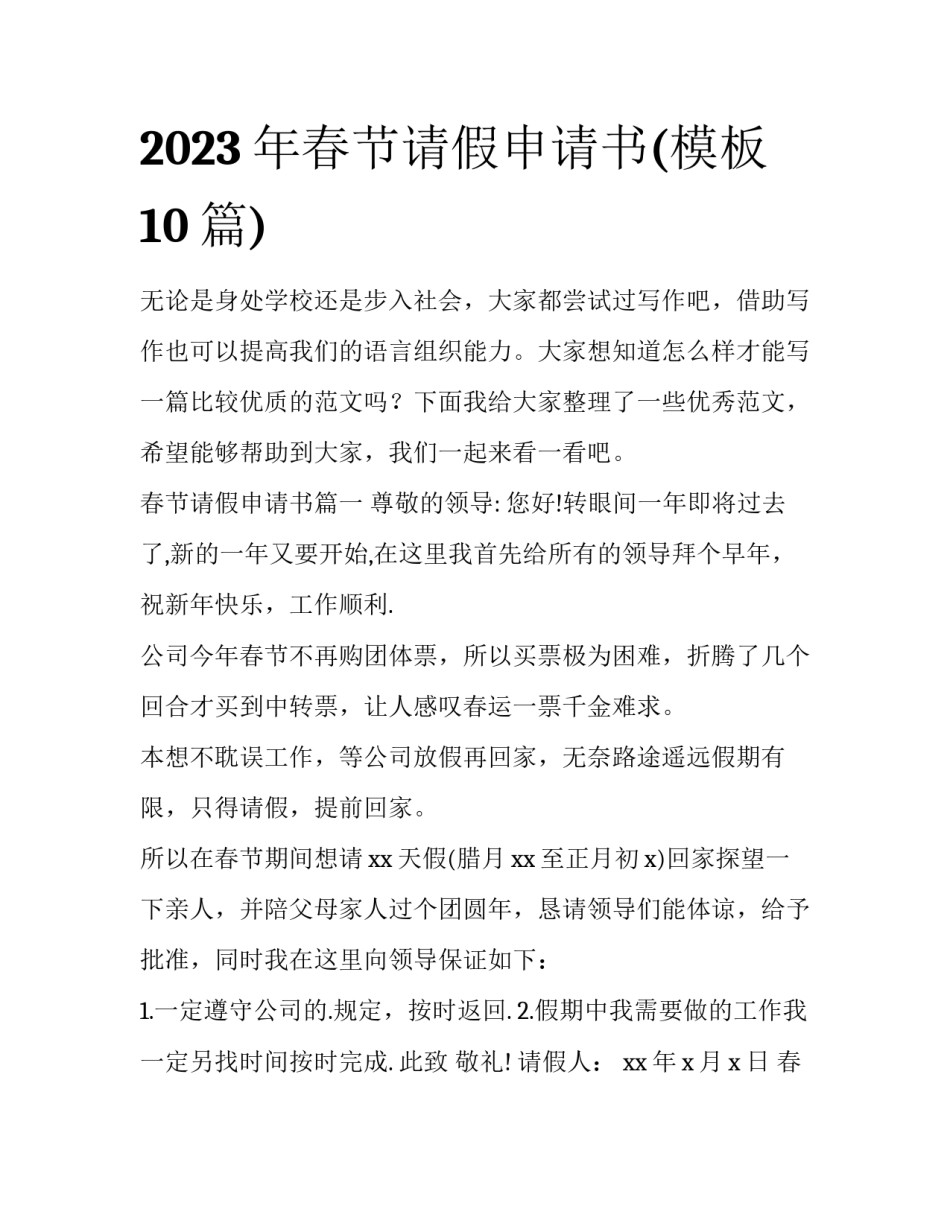 2023 年春节请假申请书(模板 10 篇)

无论是身处学校还是步入社会，大家都尝试过写作吧，借助写作也可以提高我们的语言组织能力。大家想知道怎么样才能写一篇比较优质的范文吗？下面我给大家整理了一些优秀范文，希望能够帮助到大家，我们一起来看一看吧。

春节请假申请书篇一 尊敬的领导: 您好!转眼间一年即将过去了,新的一年又要开始,在这里我首先给所有的领导拜个早年，祝新年快乐，工作顺利.

公司今年春节不再购团体票，所以买票极为困难，折腾了几个回合才买到中转票，让人感叹春运一票千金难求。

本想不耽误工作，等公司放假再回家，无奈路途遥远假期有限，只得请假，提前回家。

所以在春节期间想请 xx 天假(腊月 xx 至正月初 x)回家探望一下亲人，并陪父母家人过个团圆年，恳请领导们能体谅，给予批准，同时我在这里向领导保证如下：

1.一定遵守公司的.规定，按时返回. 2.假期中我需要做的工作我一定另找时间按时完成. 此致 敬礼! 请假人： xx 年 x 月 x 日 春